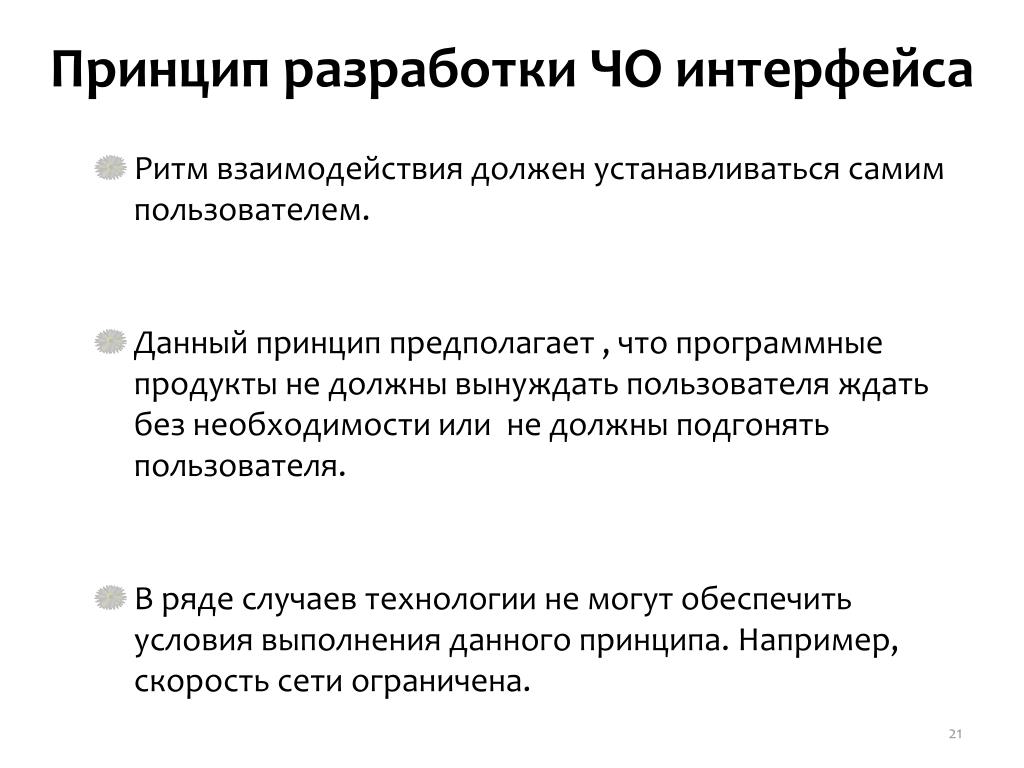 Принцип разработки ЧО интерфейса

Ритм взаимодействия должен устанавливаться самим пользователем.

Данный принцип предполагает , что программные продукты не должны вынуждать пользователя ждать без необходимости или  не должны подгонять пользователя.

В ряде случаев технологии не могут обеспечить условия выполнения данного принципа. Например, скорость сети ограничена.

21